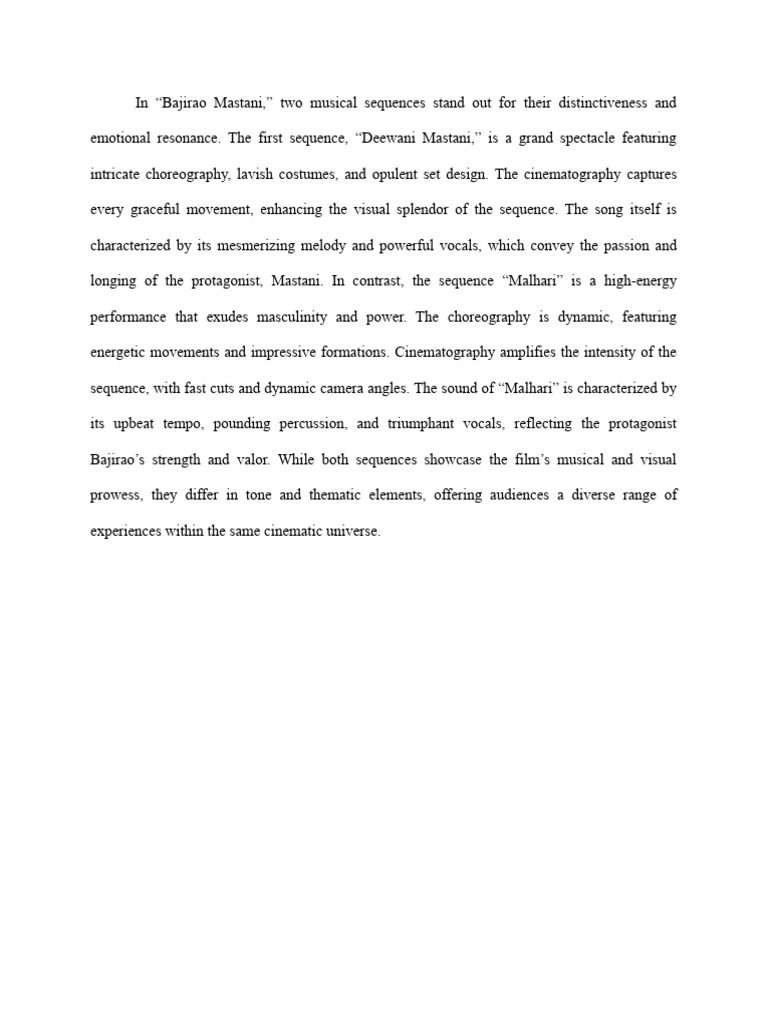 In “Bajirao Mastani,” two musical sequences stand out for their distinctiveness and emotional resonance. The first sequence, “Deewani Mastani,” is a grand spectacle featuring intricate choreography, lavish costumes, and opulent set design. The cinematography captures every graceful movement, enhancing the visual splendor of the sequence. The song itself is characterized by its mesmerizing melody and powerful vocals, which convey the passion and longing of the protagonist, Mastani. In contrast, the sequence “Malhari” is a high-energy performance that exudes masculinity and power. The choreography is dynamic, featuring energetic movements and impressive formations. Cinematography amplifies the intensity of the sequence, with fast cuts and dynamic camera angles. The sound of “Malhari” is characterized by its upbeat tempo, pounding percussion, and triumphant vocals, reflecting the protagonist Bajirao’s strength and valor. While both sequences showcase the film’s musical and visual prowess, they differ in tone and thematic elements, offering audiences a diverse range of experiences within the same cinematic universe.